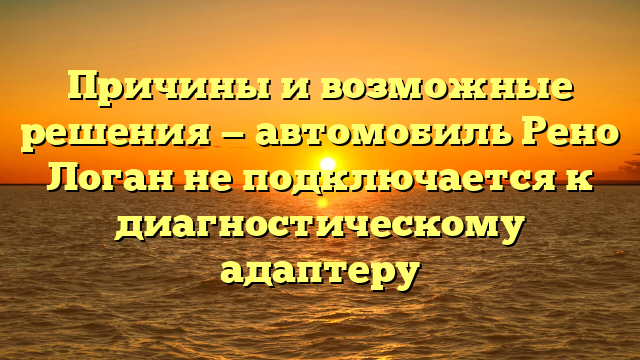 Причины и возможные решения — автомобиль Рено Логан не подключается к диагностическому адаптеру